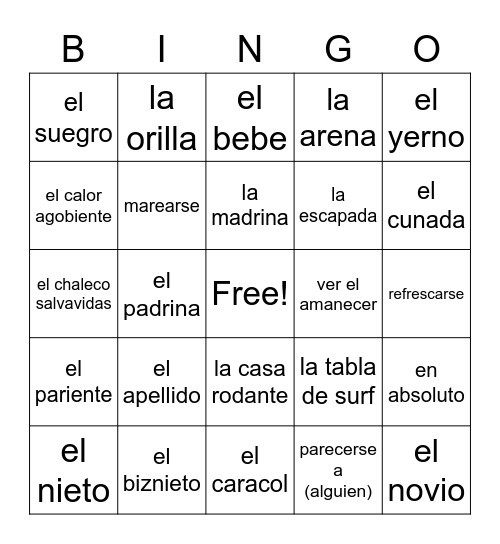 | B | I | N | G | O |
|---|---|---|---|---|
| el suegro | la orilla | el bebe | la arena | el yerno |
| el calor agobiente | marearse | la madrina | la escapada | el cunada |
| el chaleco salvavidas | el padrina | Free! | ver el amanecer | refrescarse |
| el pariente | el apellido | la casa rodante | la tabla de surf | en absoluto |
| el nieto | el biznieto | el caracol | parecerse a (alguien) | el novio |